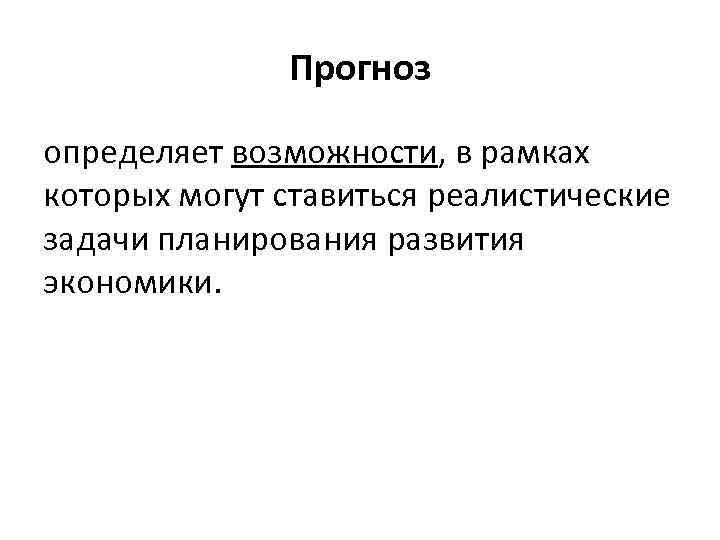 Прогноз

определяет возможности, в рамках которых могут ставиться реалистические задачи планирования развития экономики.